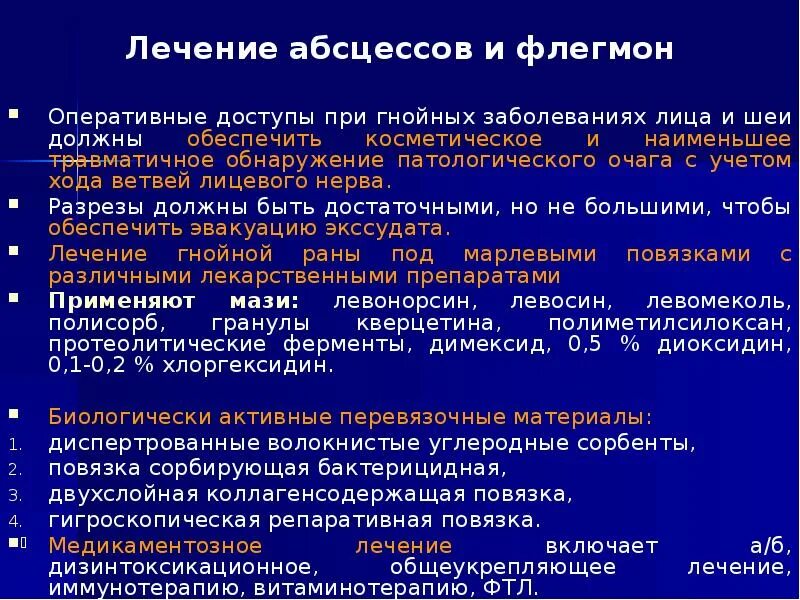 Лечение абсцессов и флегмон

Оперативные доступы при гнойных заболеваниях лица и шеи должны обеспечить косметическое и наименьшее травматичное обнаружение патологического очага с учетом хода ветвей лицевого нерва.

Разрезы должны быть достаточными, но не большими, чтобы обеспечить эвакуацию экссудата.

Лечение гнойной раны под марлевыми повязками с различными лекарственными препаратами

Применяют мази: левонорсин, левосин, левомеколь, полисорб, гранулы кверцетина, полиметилсилоксан, протеолитические ферменты, димексид, 0,5 % диоксидин, 0,1-0,2 % хлоргексидин.

Биологически активные перевязочные материалы:
1. диспертрованные волокнистые углеродные сорбенты,
2. повязка сорбирующая бактерицидная,
3. двухслойная коллагенсодержащая повязка,
4. гигроскопическая репаративная повязка.

Медикаментозное лечение включает а/б, дизинтоксикационное, общеукрепляющее лечение, иммунотерапию, витаминотерапию, ФТЛ.